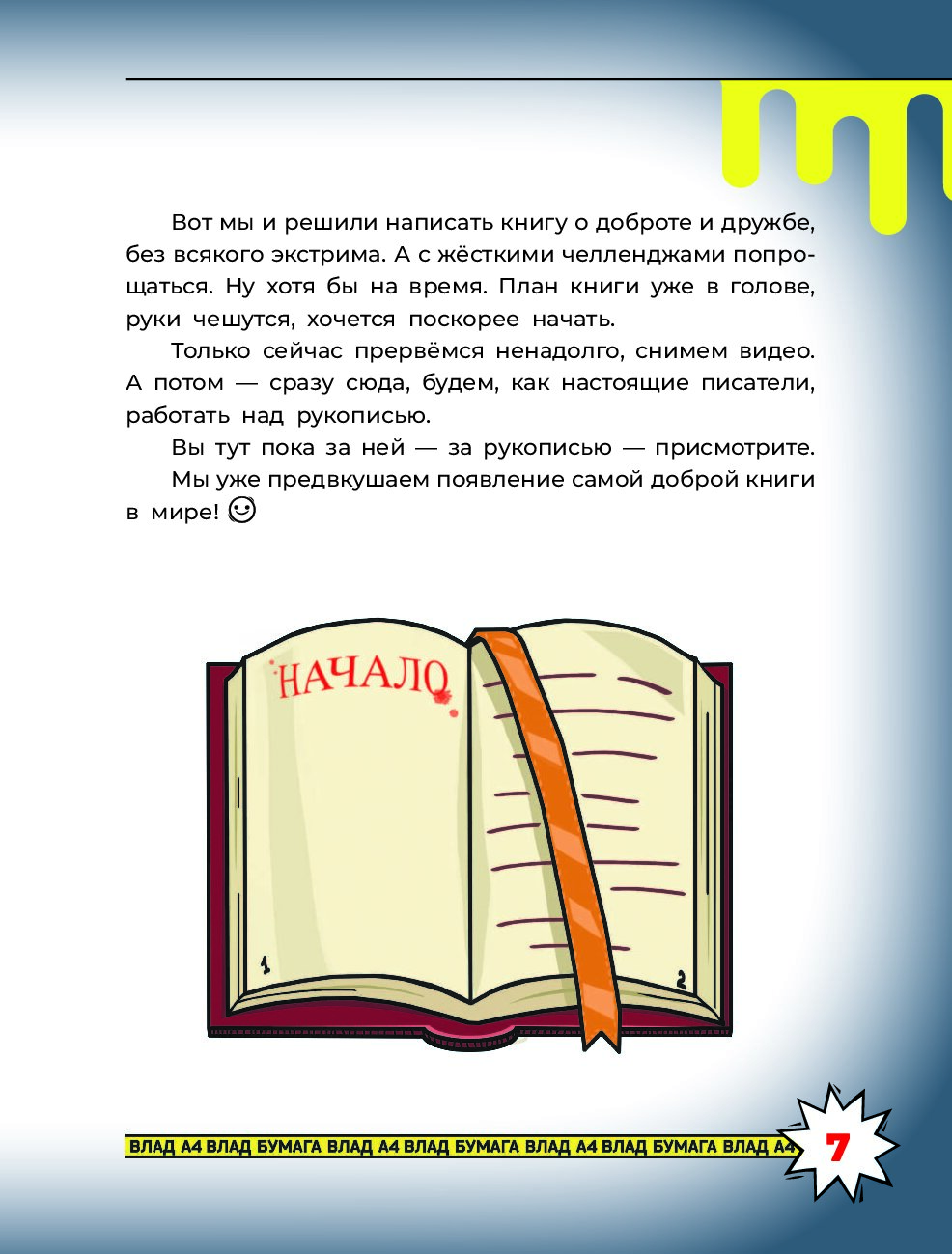 Вот мы и решили написать книгу о доброте и дружбе, без всякого экстрима. А с жёсткими челленджами попрощаться. Ну хотя бы на время. План книги уже в голове, руки чешутся, хочется поскорее начать.

Только сейчас прервёмся ненадолго, снимем видео. А потом — сразу сюда, будем, как настоящие писатели, работать над рукописью.

Вы тут пока за ней — за рукописью — присмотрите.

Мы уже предвкушаем появление самой доброй книги в мире! ☺

НАЧАЛО

1

2

ВЛАД А4 ВЛАД БУМАГА ВЛАД А4 ВЛАД БУМАГА ВЛАД А4 ВЛАД БУМАГА ВЛАД А4

7